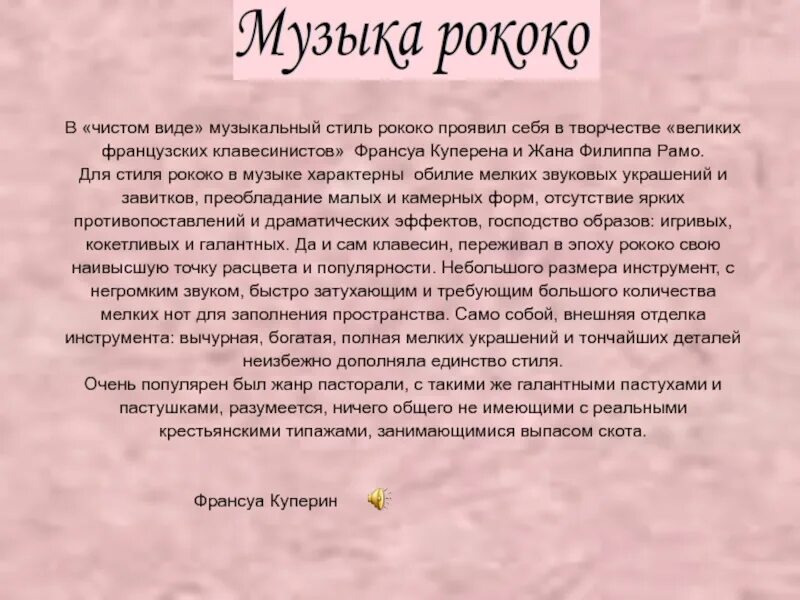 Музыка рококо

В «чистом виде» музыкальный стиль рококо проявил себя в творчестве «великих французских клавесинистов» Франсуа Куперена и Жана Филиппа Рамо.

Для стиля рококо в музыке характерны обилие мелких звуковых украшений и завитков, преобладание малых и камерных форм, отсутствие ярких противопоставлений и драматических эффектов, господство образов: игривых, кокетливых и галантных. Да и сам клавесин, переживал в эпоху рококо свою наивысшую точку расцвета и популярности. Небольшого размера инструмент, с негромким звуком, быстро затухающим и требующим большого количества мелких нот для заполнения пространства. Само собой, внешняя отделка инструмента: вычурная, богатая, полная мелких украшений и тончайших деталей неизбежно дополняла единство стиля.

Очень популярен был жанр пасторали, с такими же галантными пастухами и пастушками, разумеется, ничего общего не имеющими с реальными крестьянскими типажами, занимающимися выпасом скота.

Франсуа Куперин